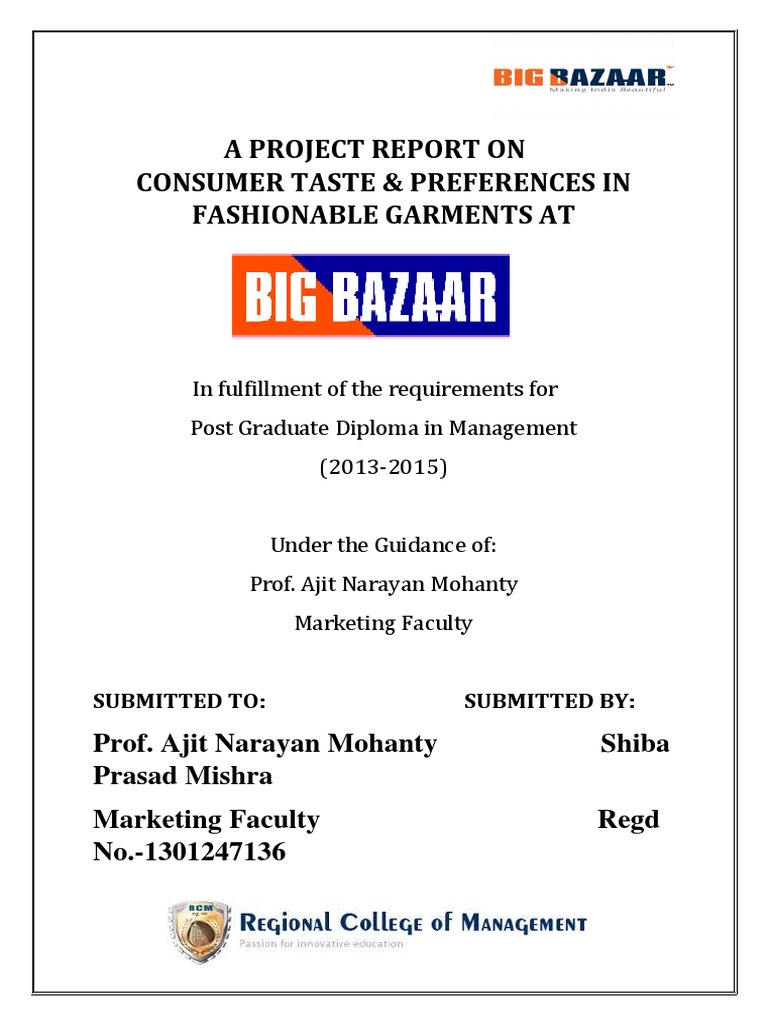 BIG BAZAAR
Making India Beautiful

A PROJECT REPORT ON
CONSUMER TASTE & PREFERENCES IN FASHIONABLE GARMENTS AT

BIG BAZAAR

In fulfillment of the requirements for
Post Graduate Diploma in Management
(2013-2015)

Under the Guidance of:
Prof. Ajit Narayan Mohanty
Marketing Faculty

SUBMITTED TO: SUBMITTED BY:

Prof. Ajit Narayan Mohanty Shiba Prasad Mishra

Marketing Faculty Regd No.-1301247136

RCM
REGIONAL COLLEGE OF MANAGEMENT
Passion for innovative education